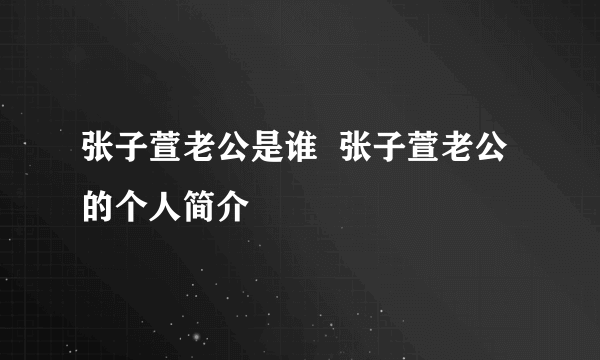 张子萱老公是谁  张子萱老公的个人简介